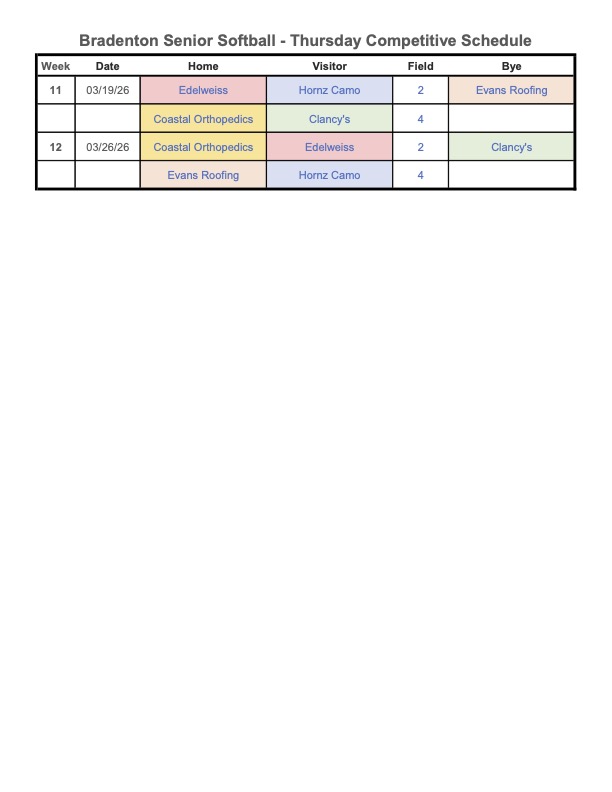 Bradenton Senior Softball - Thursday Competitive Schedule

| Week | Date | Home | Visitor | Field | Bye |
|---|---|---|---|---|---|
| 11 | 03/19/26 | Edelweiss | Hornz Camo | 2 | Evans Roofing |
| | | Coastal Orthopedics | Clancy's | 4 | |
| 12 | 03/26/26 | Coastal Orthopedics | Edelweiss | 2 | Clancy's |
| | | Evans Roofing | Hornz Camo | 4 | |